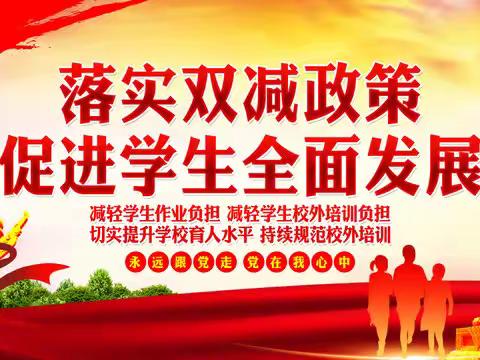 落实双减政策
促进学生全面发展

减轻学生作业负担 减轻学生校外培训负担
切实提升学校育人水平 持续规范校外培训

永远跟党走 党在我心中